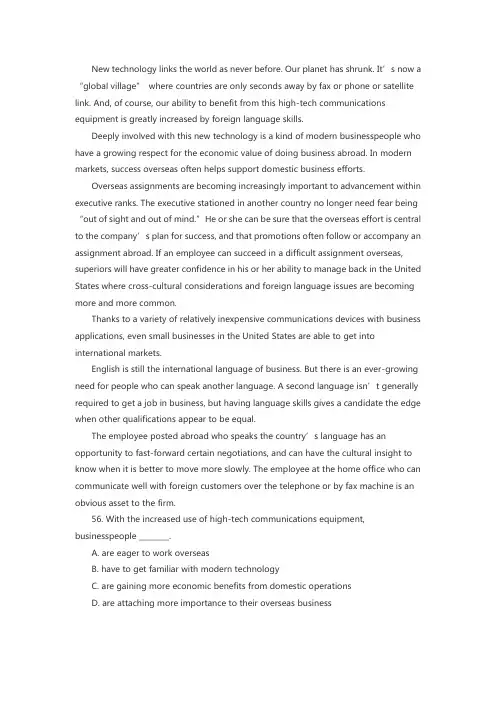 New technology links the world as never before. Our planet has shrunk. It’s now a “global village” where countries are only seconds away by fax or phone or satellite link. And, of course, our ability to benefit from this high-tech communications equipment is greatly increased by foreign language skills.

Deeply involved with this new technology is a kind of modern businesspeople who have a growing respect for the economic value of doing business abroad. In modern markets, success overseas often helps support domestic business efforts.

Overseas assignments are becoming increasingly important to advancement within executive ranks. The executive stationed in another country no longer need fear being “out of sight and out of mind.” He or she can be sure that the overseas effort is central to the company’s plan for success, and that promotions often follow or accompany an assignment abroad. If an employee can succeed in a difficult assignment overseas, superiors will have greater confidence in his or her ability to manage back in the United States where cross-cultural considerations and foreign language issues are becoming more and more common.

Thanks to a variety of relatively inexpensive communications devices with business applications, even small businesses in the United States are able to get into international markets.

English is still the international language of business. But there is an ever-growing need for people who can speak another language. A second language isn’t generally required to get a job in business, but having language skills gives a candidate the edge when other qualifications appear to be equal.

The employee posted abroad who speaks the country’s language has an opportunity to fast-forward certain negotiations, and can have the cultural insight to know when it is better to move more slowly. The employee at the home office who can communicate well with foreign customers over the telephone or by fax machine is an obvious asset to the firm.

56. With the increased use of high-tech communications equipment, businesspeople ________.

A. are eager to work overseas

B. have to get familiar with modern technology

C. are gaining more economic benefits from domestic operations

D. are attaching more importance to their overseas business